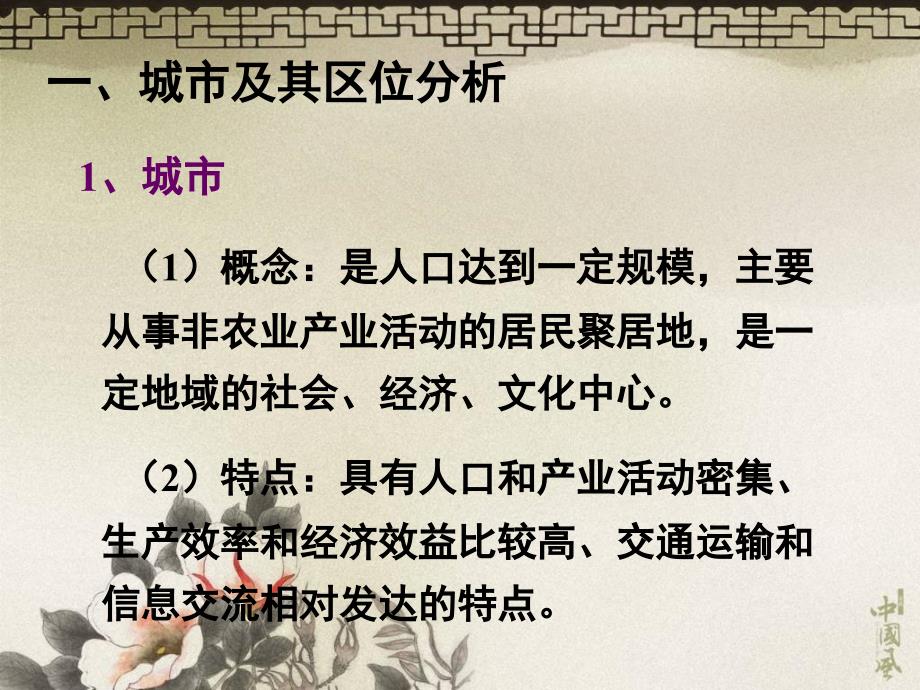 一、城市及其区位分析

1、城市

（1）概念：是人口达到一定规模，主要从事非农业产业活动的居民聚居地，是一定地域的社会、经济、文化中心。

（2）特点：具有人口和产业活动密集、生产效率和经济效益比较高、交通运输和信息交流相对发达的特点。

中國風